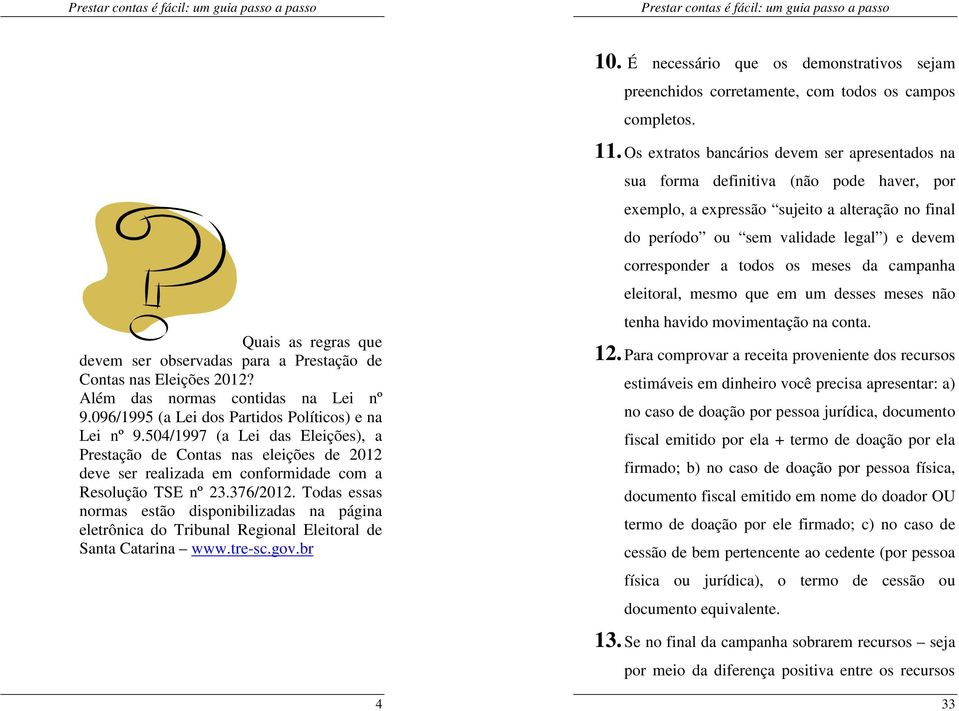 Prestar contas é fácil: um guia passo a passo

Quais as regras que devem ser observadas para a Prestação de Contas nas Eleições 2012?
Além das normas contidas na Lei nº 9.096/1995 (a Lei dos Partidos Políticos) e na Lei nº 9.504/1997 (a Lei das Eleições), a Prestação de Contas nas eleições de 2012 deve ser realizada em conformidade com a Resolução TSE nº 23.376/2012. Todas essas normas estão disponibilizadas na página eletrônica do Tribunal Regional Eleitoral de Santa Catarina – www.tre-sc.gov.br

4

Prestar contas é fácil: um guia passo a passo

10. É necessário que os demonstrativos sejam preenchidos corretamente, com todos os campos completos.

11. Os extratos bancários devem ser apresentados na sua forma definitiva (não pode haver, por exemplo, a expressão “sujeito a alteração no final do período” ou “sem validade legal”) e devem corresponder a todos os meses da campanha eleitoral, mesmo que em um desses meses não tenha havido movimentação na conta.

12. Para comprovar a receita proveniente dos recursos estimáveis em dinheiro você precisa apresentar: a) no caso de doação por pessoa jurídica, documento fiscal emitido por ela + termo de doação por ela firmado; b) no caso de doação por pessoa física, documento fiscal emitido em nome do doador OU termo de doação por ele firmado; c) no caso de cessão de bem pertencente ao cedente (por pessoa física ou jurídica), o termo de cessão ou documento equivalente.

13. Se no final da campanha sobrarem recursos – seja por meio da diferença positiva entre os recursos

33